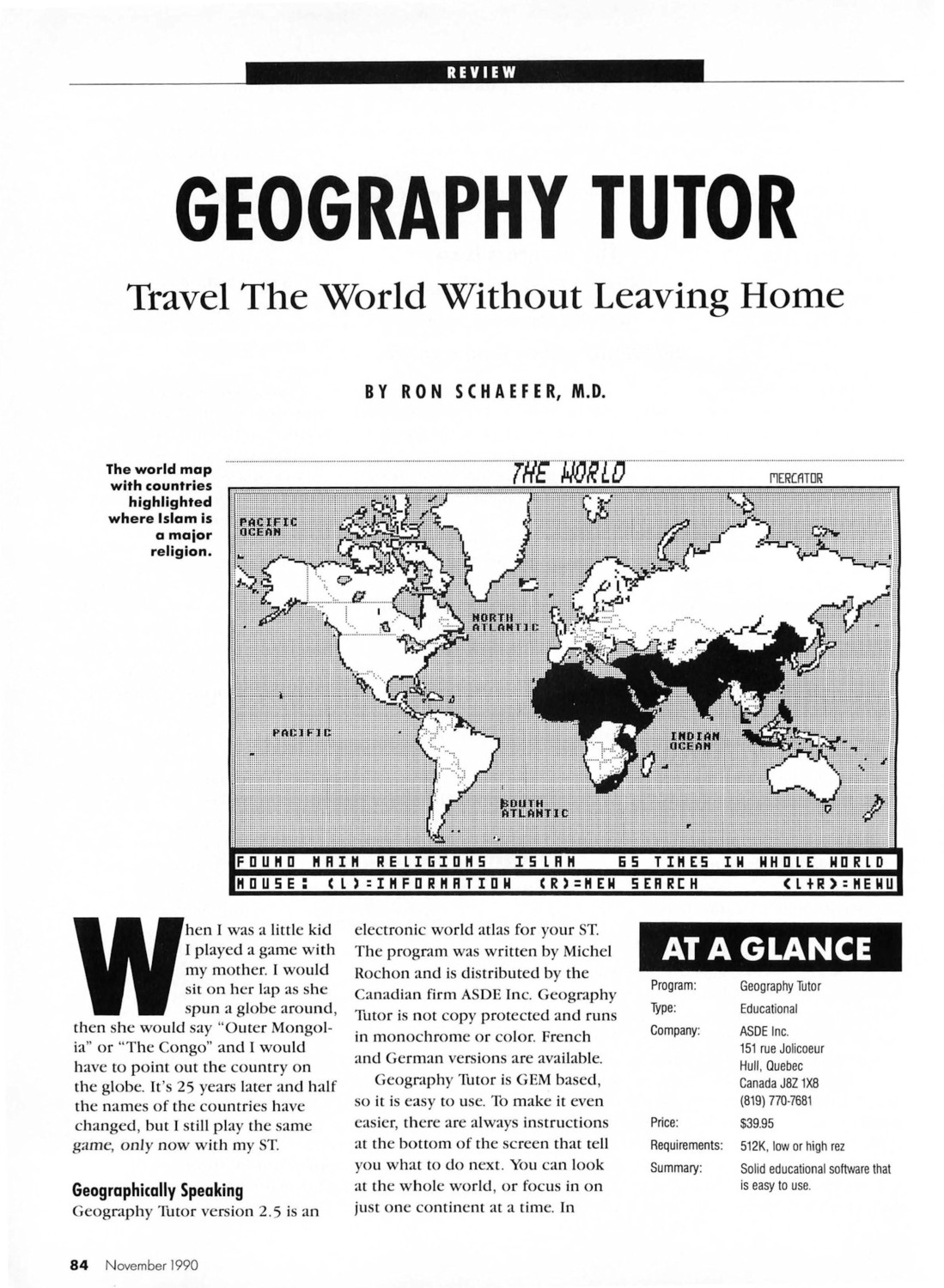 REVIEW

GEOGRAPHY TUTOR

Travel The World Without Leaving Home

BY RON SCHAEFER, M.D.

The world map with countries highlighted where Islam is a major religion.

THE WORLD

MERCATOR

PACIFIC OCEAN

NORTH ATLANTIC

PACIFIC

INDIAN OCEAN

SOUTH ATLANTIC

FOUND MAIN RELIGIONS ISLAM 65 TIMES IN WHOLE WORLD
MOUSE: (L)=INFORMATION (R)=NEW SEARCH (L+R)=MENU

When I was a little kid I played a game with my mother. I would sit on her lap as she spun a globe around, then she would say "Outer Mongolia" or "The Congo" and I would have to point out the country on the globe. It's 25 years later and half the names of the countries have changed, but I still play the same game, only now with my ST.

Geographically Speaking

Geography Tutor version 2.5 is an electronic world atlas for your ST. The program was written by Michel Rochon and is distributed by the Canadian firm ASDE Inc. Geography Tutor is not copy protected and runs in monochrome or color. French and German versions are available.

Geography Tutor is GEM based, so it is easy to use. To make it even easier, there are always instructions at the bottom of the screen that tell you what to do next. You can look at the whole world, or focus in on just one continent at a time. In

AT A GLANCE

| Program: | Geography Tutor |
|---|---|
| Type: | Educational |
| Company: | ASDE Inc. 151 rue Jolicoeur Hull, Quebec Canada J8Z 1X8 (819) 770-7681 |
| Price: | $39.95 |
| Requirements: | 512K, low or high rez |
| Summary: | Solid educational software that is easy to use. |

84 November 1990